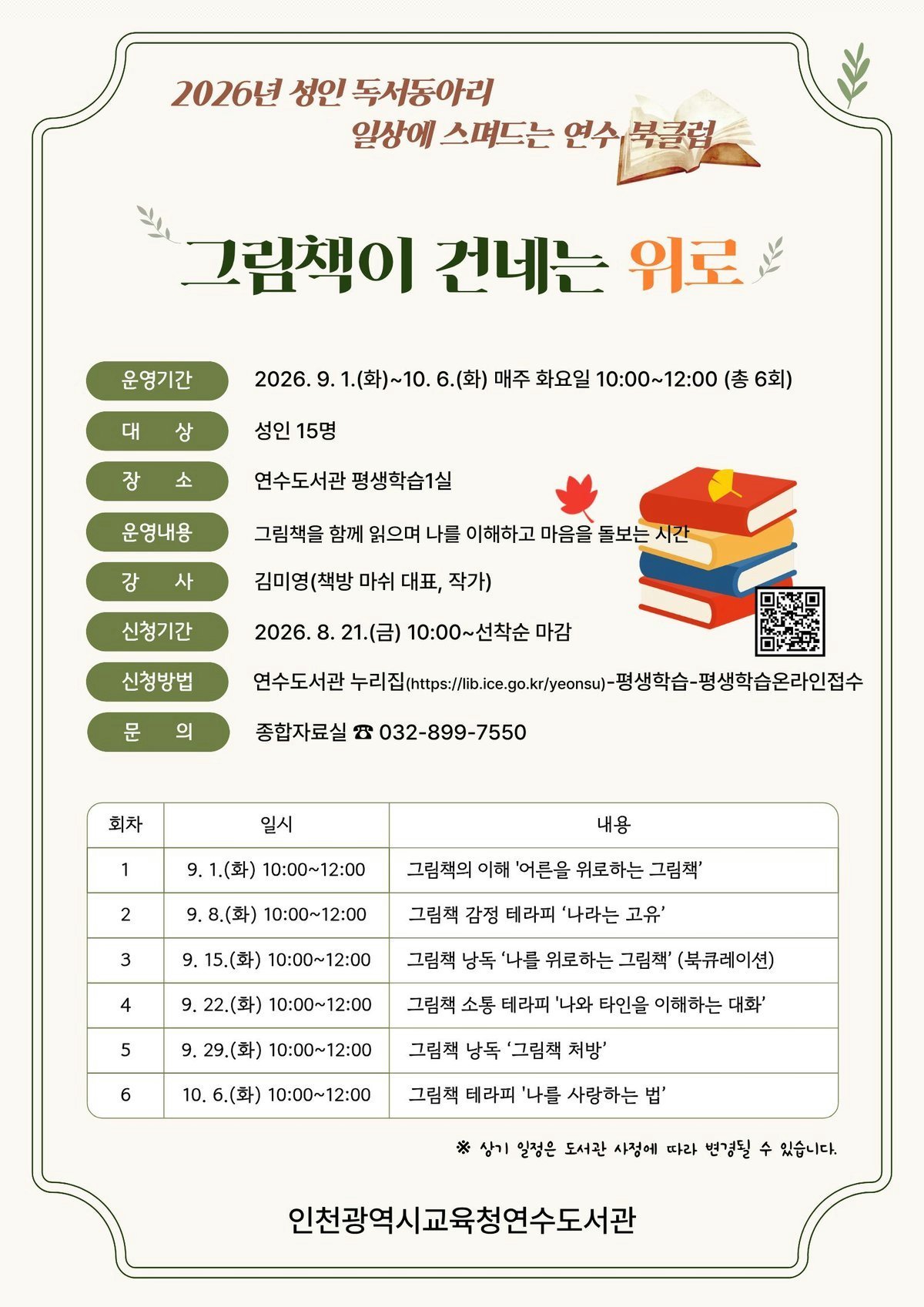 2026년 성인 독서동아리
일상에 스며드는 연수 북클럽

그림책이 건네는 위로

운영기간 2026. 9. 1.(화)~10. 6.(화) 매주 화요일 10:00~12:00 (총 6회)

대 상 성인 15명

장 소 연수도서관 평생학습1실

운영내용 그림책을 함께 읽으며 나를 이해하고 마음을 돌보는 시간

강 사 김미영(책방 마쉬 대표, 작가)

신청기간 2026. 8. 21.(금) 10:00~선착순 마감

신청방법 연수도서관 누리집(https://lib.ice.go.kr/yeonsu)-평생학습-평생학습온라인접수

문 의 종합자료실 ☎ 032-899-7550

| 회차 | 일시 | 내용 |
|---|---|---|
| 1 | 9. 1.(화) 10:00~12:00 | 그림책의 이해 '어른을 위로하는 그림책' |
| 2 | 9. 8.(화) 10:00~12:00 | 그림책 감정 테라피 '나라는 고유' |
| 3 | 9. 15.(화) 10:00~12:00 | 그림책 낭독 '나를 위로하는 그림책' (북큐레이션) |
| 4 | 9. 22.(화) 10:00~12:00 | 그림책 소통 테라피 '나와 타인을 이해하는 대화' |
| 5 | 9. 29.(화) 10:00~12:00 | 그림책 낭독 '그림책 처방' |
| 6 | 10. 6.(화) 10:00~12:00 | 그림책 테라피 '나를 사랑하는 법' |

※ 상기 일정은 도서관 사정에 따라 변경될 수 있습니다.

인천광역시교육청연수도서관